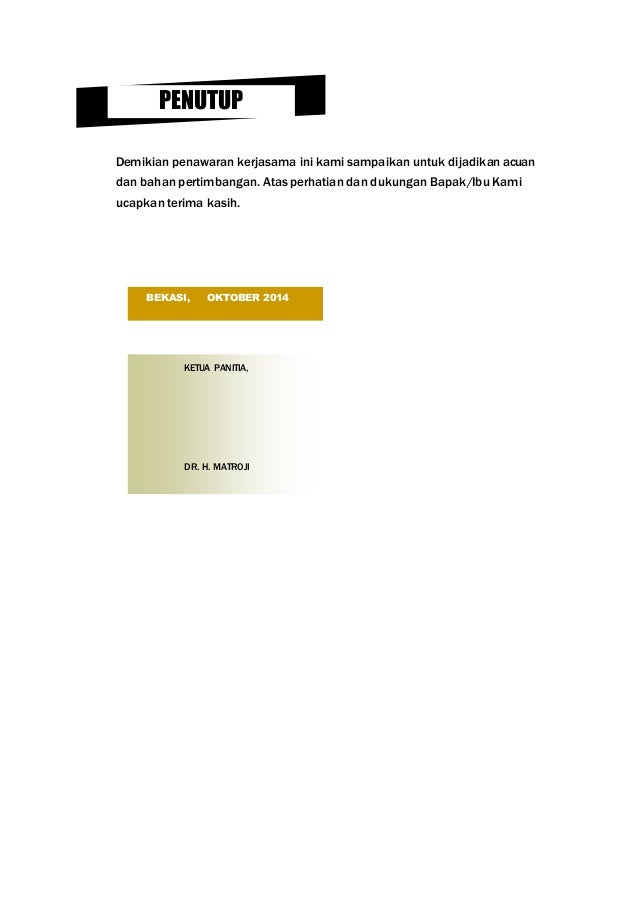 PENUTUP

Demikian penawaran kerjasama ini kami sampaikan untuk dijadikan acuan dan bahan pertimbangan. Atas perhatian dan dukungan Bapak/Ibu Kami ucapkan terima kasih.

BEKASI, OKTOBER 2014

KETUA PANITIA,

DR. H. MATROJI